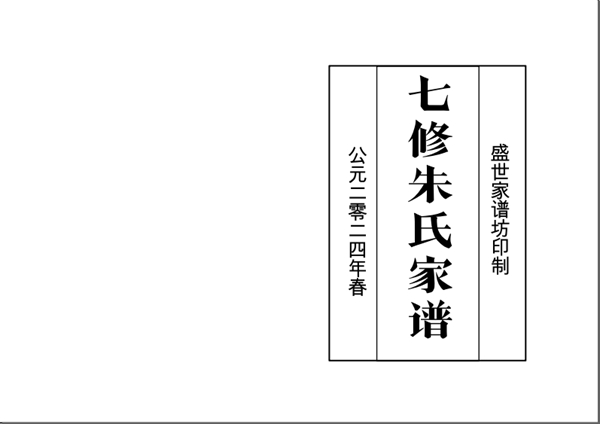 盛世家谱坊印制

七修朱氏家谱

公元二零二四年春